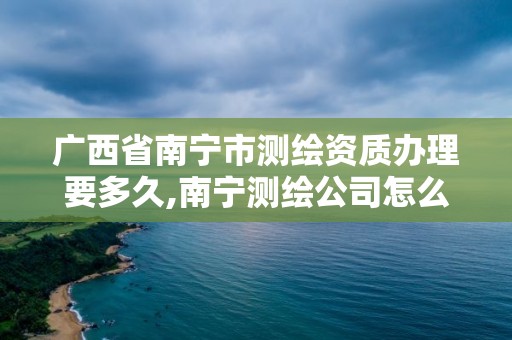 广西省南宁市测绘资质办理要多久,南宁测绘公司怎么